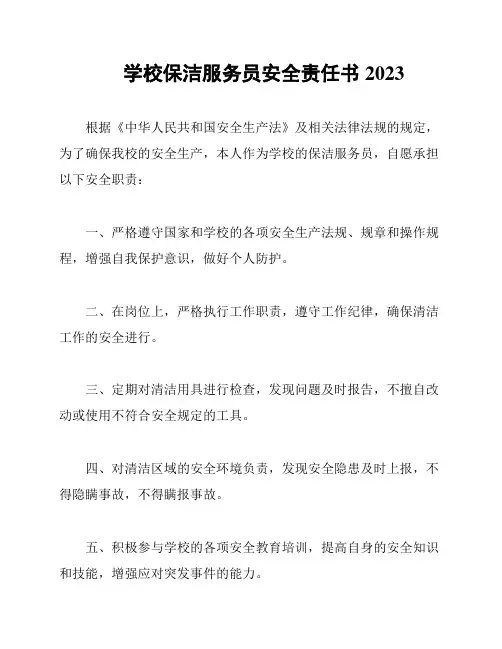 学校保洁服务员安全责任书 2023

根据《中华人民共和国安全生产法》及相关法律法规的规定，为了确保我校的安全生产，本人作为学校的保洁服务员，自愿承担以下安全职责：

一、严格遵守国家和学校的各项安全生产法规、规章和操作规程，增强自我保护意识，做好个人防护。

二、在岗位上，严格执行工作职责，遵守工作纪律，确保清洁工作的安全进行。

三、定期对清洁用具进行检查，发现问题及时报告，不擅自改动或使用不符合安全规定的工具。

四、对清洁区域的安全环境负责，发现安全隐患及时上报，不得隐瞒事故，不得瞒报事故。

五、积极参与学校的各项安全教育培训，提高自身的安全知识和技能，增强应对突发事件的能力。